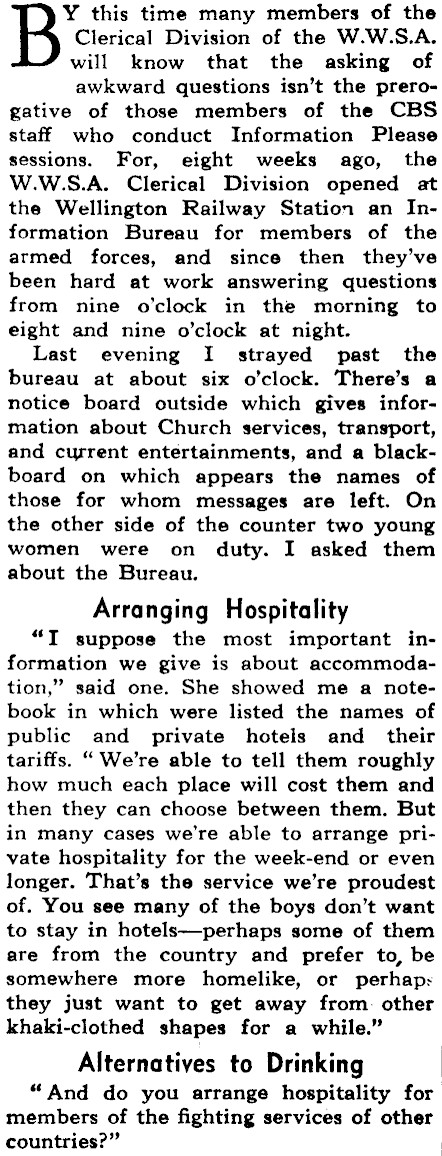 BY this time many members of the Clerical Division of the W.W.S.A. will know that the asking of awkward questions isn't the prerogative of those members of the CBS staff who conduct Information Please sessions. For, eight weeks ago, the W.W.S.A. Clerical Division opened at the Wellington Railway Station an Information Bureau for members of the armed forces, and since then they've been hard at work answering questions from nine o'clock in the morning to eight and nine o'clock at night.

Last evening I strayed past the bureau at about six o'clock. There's a notice board outside which gives information about Church services, transport, and current entertainments, and a blackboard on which appears the names of those for whom messages are left. On the other side of the counter two young women were on duty. I asked them about the Bureau.

Arranging Hospitality

"I suppose the most important information we give is about accommodation," said one. She showed me a notebook in which were listed the names of public and private hotels and their tariffs. "We're able to tell them roughly how much each place will cost them and then they can choose between them. But in many cases we're able to arrange private hospitality for the week-end or even longer. That's the service we're proudest of. You see many of the boys don't want to stay in hotels—perhaps some of them are from the country and prefer to, be somewhere more homelike, or perhaps they just want to get away from other khaki-clothed shapes for a while."

Alternatives to Drinking

"And do you arrange hospitality for members of the fighting services of other countries?"